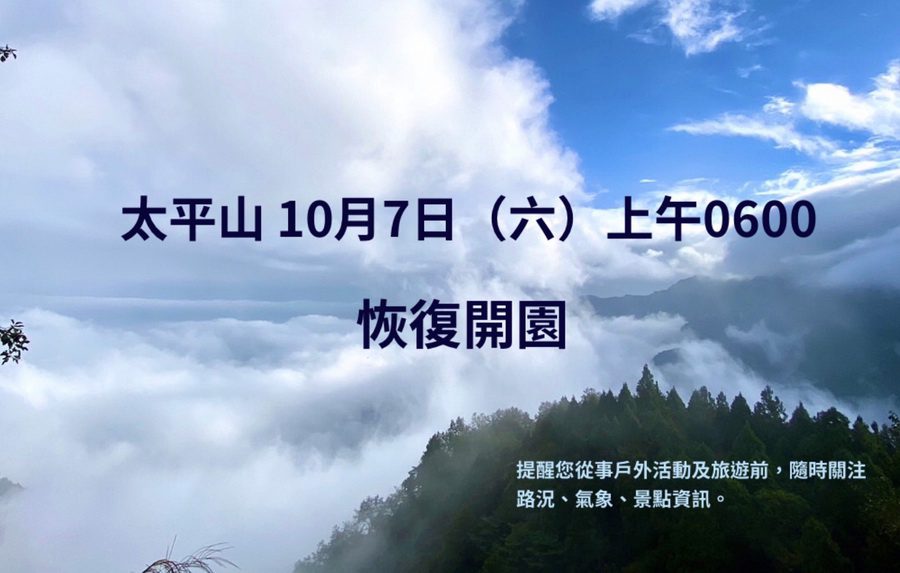 太平山 10月7日（六）上午0600

恢復開園

提醒您從事戶外活動及旅遊前，隨時關注路況、氣象、景點資訊。